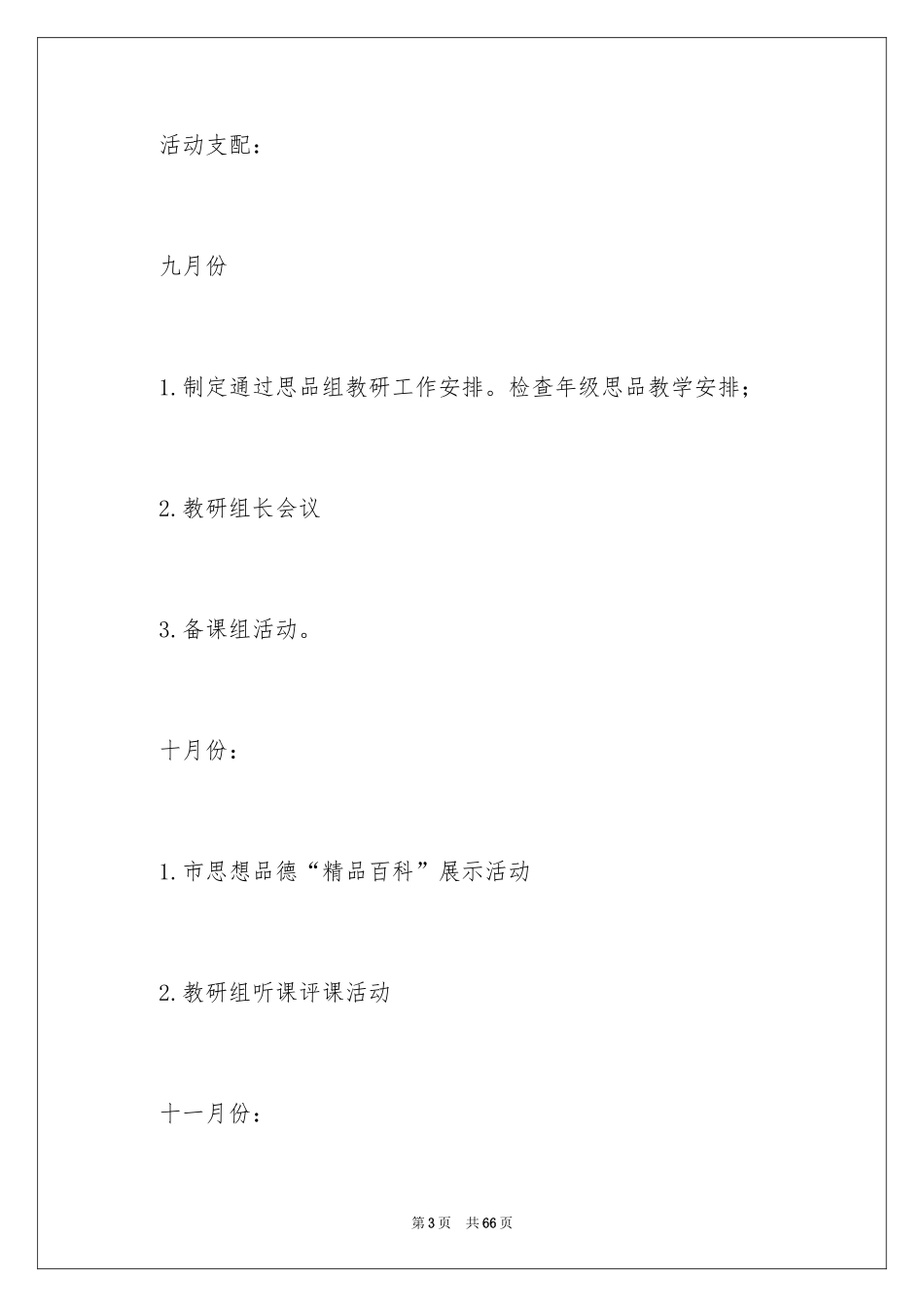 活动支配：

九月份

1.制定通过思品组教研工作安排。检查年级思品教学安排；

2.教研组长会议

3.备课组活动。

十月份：

1.市思想品德“精品百科”展示活动

2.教研组听课评课活动

十一月份：

第3页 共66页